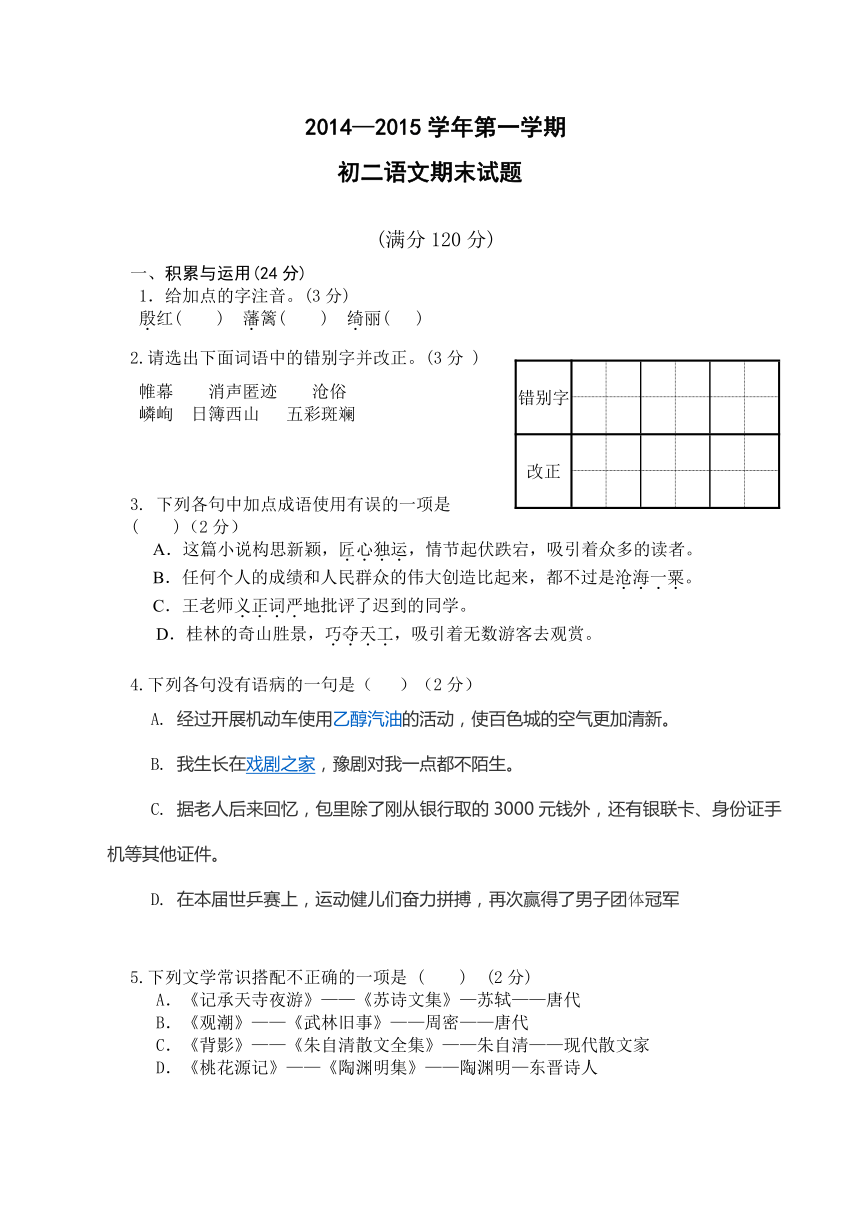 2014—2015 学年第一学期

初二语文期末试题

(满分 120 分)

一、积累与运用(24 分)

1．给加点的字注音。(3 分)

殷红(　　)　藩篱(　　)　绮丽(　　)

2.请选出下面词语中的错别字并改正。(3 分 )

帷幕　　消声匿迹　　沧俗

嶙峋　日簿西山　　五彩斑斓

| 错别字 | | | |
|---|---|---|---|
| 改正 | | | |

3. 下列各句中加点成语使用有误的一项是(　　)(2 分)

A．这篇小说构思新颖，匠心独运，情节起伏跌宕，吸引着众多的读者。

B．任何个人的成绩和人民群众的伟大创造比起来，都不过是沧海一粟。

C．王老师义正词严地批评了迟到的同学。

D．桂林的奇山胜景，巧夺天工，吸引着无数游客去观赏。

4.下列各句没有语病的一句是(　　)(2 分)

A. 经过开展机动车使用乙醇汽油的活动，使百色城的空气更加清新。

B. 我生长在戏剧之家，豫剧对我一点都不陌生。

C. 据老人后来回忆，包里除了刚从银行取的 3000 元钱外，还有银联卡、身份证手机等其他证件。

D. 在本届世乒赛上，运动健儿们奋力拼搏，再次赢得了男子团体冠军

5.下列文学常识搭配不正确的一项是 (　　) (2 分)

A．《记承天寺夜游》——《苏诗文集》—苏轼——唐代

B．《观潮》——《武林旧事》——周密——唐代

C．《背影》——《朱自清散文全集》——朱自清——现代散文家

D．《桃花源记》——《陶渊明集》——陶渊明—东晋诗人